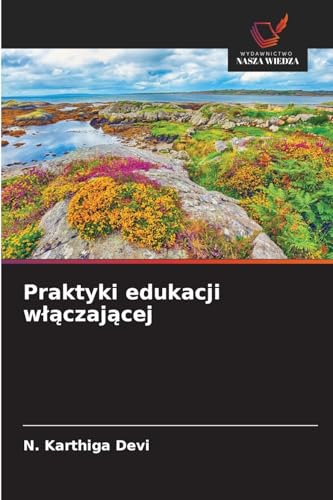 WYDAWNICTWO
NASZA WIEDZA

Praktyki edukacji włączającej

N. Karthiga Devi